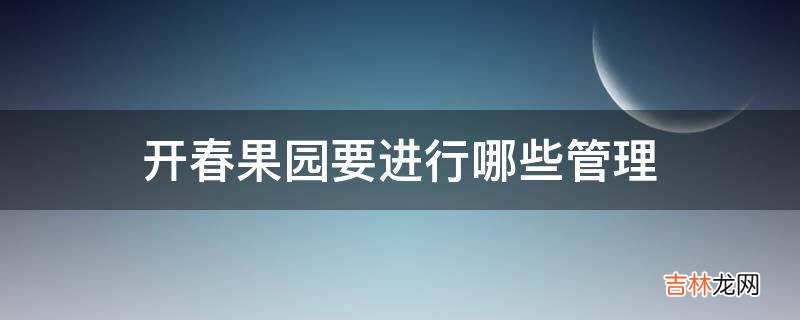 开春果园要进行哪些管理

吉林龙网